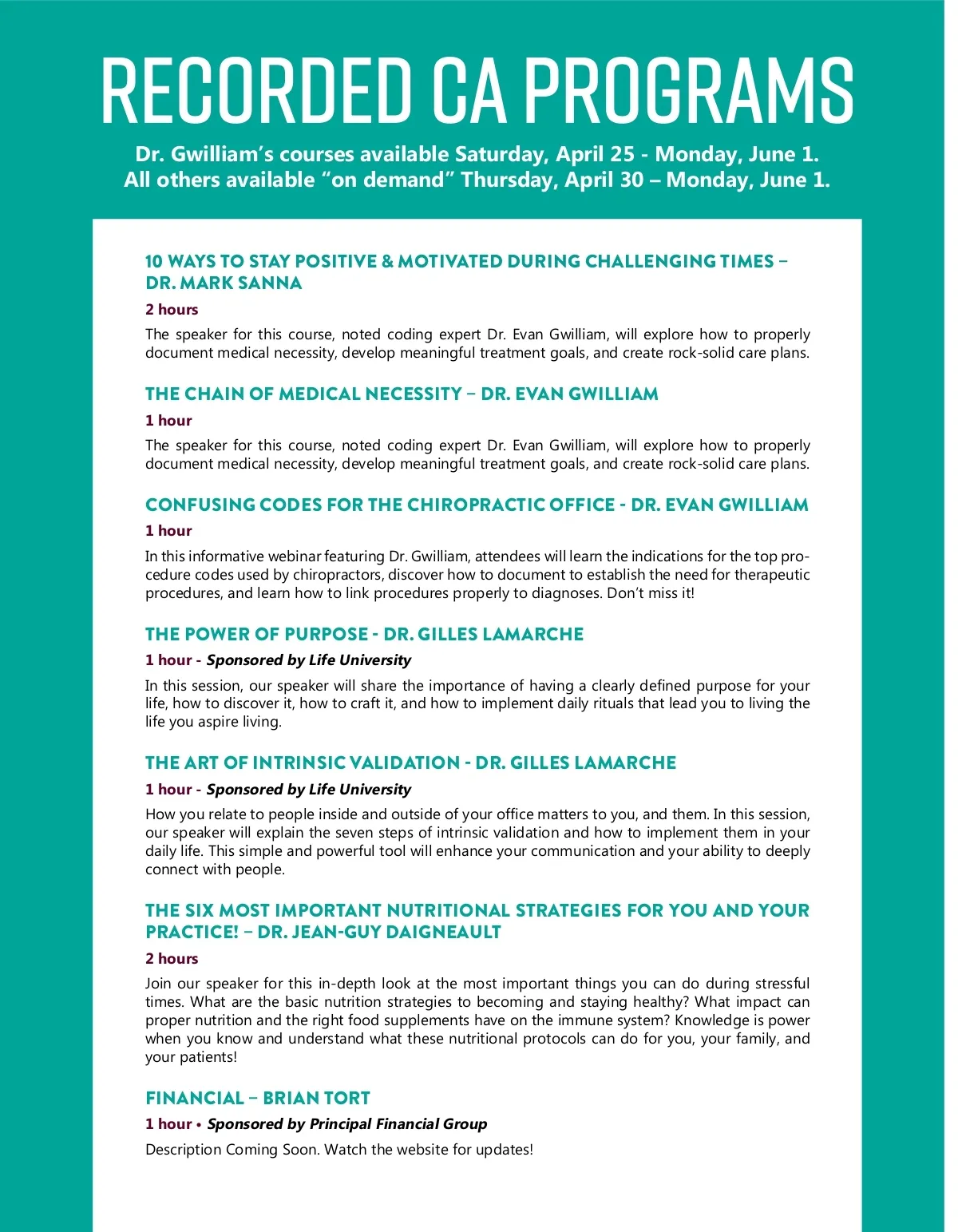 RECORDED CA PROGRAMS

Dr. Gwilliam's courses available Saturday, April 25 - Monday, June 1.
All others available "on demand" Thursday, April 30 – Monday, June 1.

10 WAYS TO STAY POSITIVE & MOTIVATED DURING CHALLENGING TIMES – DR. MARK SANNA

2 hours

The speaker for this course, noted coding expert Dr. Evan Gwilliam, will explore how to properly document medical necessity, develop meaningful treatment goals, and create rock-solid care plans.

THE CHAIN OF MEDICAL NECESSITY – DR. EVAN GWILLIAM

1 hour

The speaker for this course, noted coding expert Dr. Evan Gwilliam, will explore how to properly document medical necessity, develop meaningful treatment goals, and create rock-solid care plans.

CONFUSING CODES FOR THE CHIROPRACTIC OFFICE - DR. EVAN GWILLIAM

1 hour

In this informative webinar featuring Dr. Gwilliam, attendees will learn the indications for the top procedure codes used by chiropractors, discover how to document to establish the need for therapeutic procedures, and learn how to link procedures properly to diagnoses. Don't miss it!

THE POWER OF PURPOSE - DR. GILLES LAMARCHE

1 hour - Sponsored by Life University

In this session, our speaker will share the importance of having a clearly defined purpose for your life, how to discover it, how to craft it, and how to implement daily rituals that lead you to living the life you aspire living.

THE ART OF INTRINSIC VALIDATION - DR. GILLES LAMARCHE

1 hour - Sponsored by Life University

How you relate to people inside and outside of your office matters to you, and them. In this session, our speaker will explain the seven steps of intrinsic validation and how to implement them in your daily life. This simple and powerful tool will enhance your communication and your ability to deeply connect with people.

THE SIX MOST IMPORTANT NUTRITIONAL STRATEGIES FOR YOU AND YOUR PRACTICE! – DR. JEAN-GUY DAIGNEAULT

2 hours

Join our speaker for this in-depth look at the most important things you can do during stressful times. What are the basic nutrition strategies to becoming and staying healthy? What impact can proper nutrition and the right food supplements have on the immune system? Knowledge is power when you know and understand what these nutritional protocols can do for you, your family, and your patients!

FINANCIAL – BRIAN TORT

1 hour • Sponsored by Principal Financial Group

Description Coming Soon. Watch the website for updates!